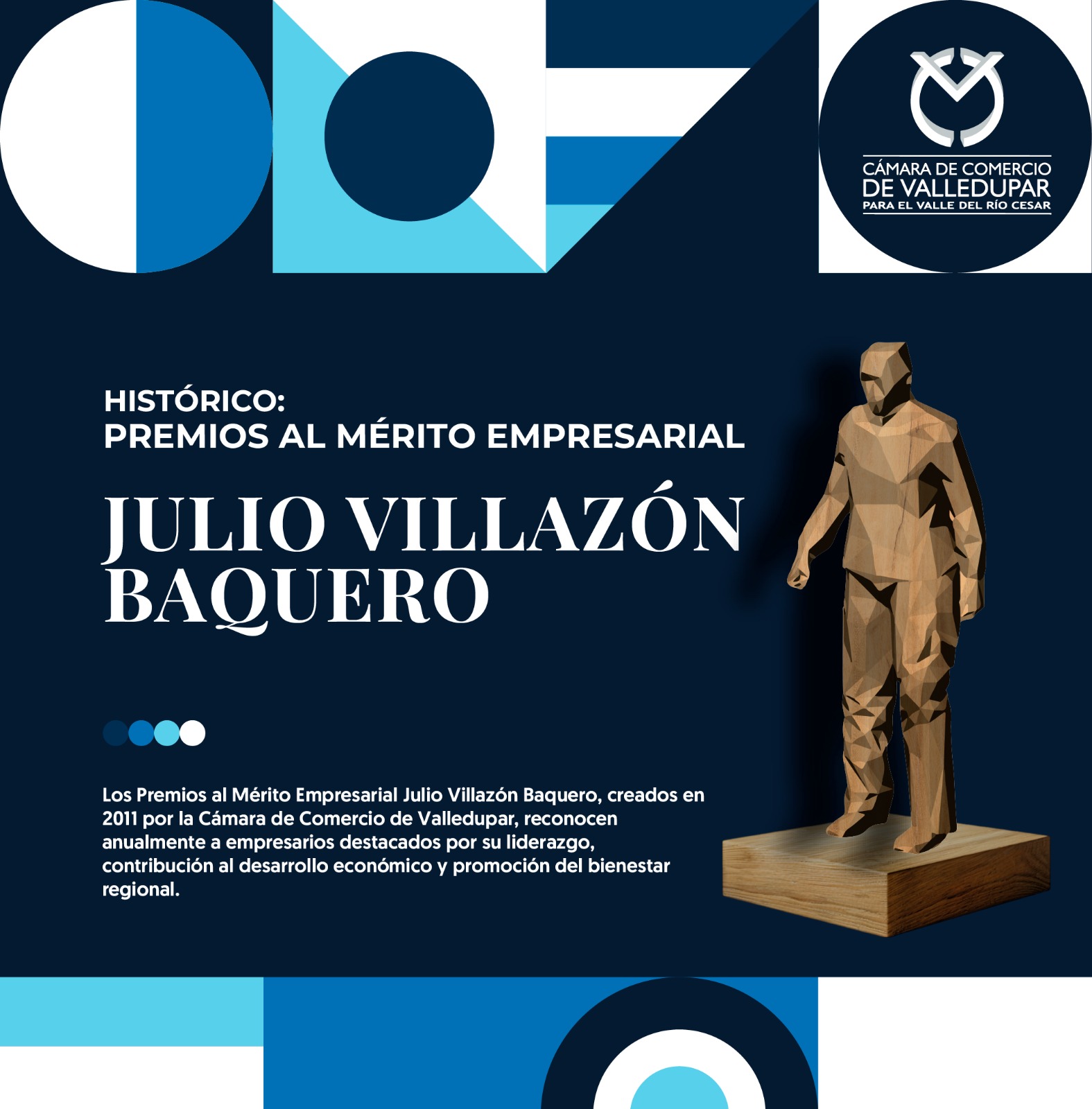 CÁMARA DE COMERCIO
DE VALLEDUPAR
PARA EL VALLE DEL RÍO CESAR

HISTÓRICO:
PREMIOS AL MÉRITO EMPRESARIAL

JULIO VILLAZÓN
BAQUERO

Los Premios al Mérito Empresarial Julio Villazón Baquero, creados en 2011 por la Cámara de Comercio de Valledupar, reconocen anualmente a empresarios destacados por su liderazgo, contribución al desarrollo económico y promoción del bienestar regional.